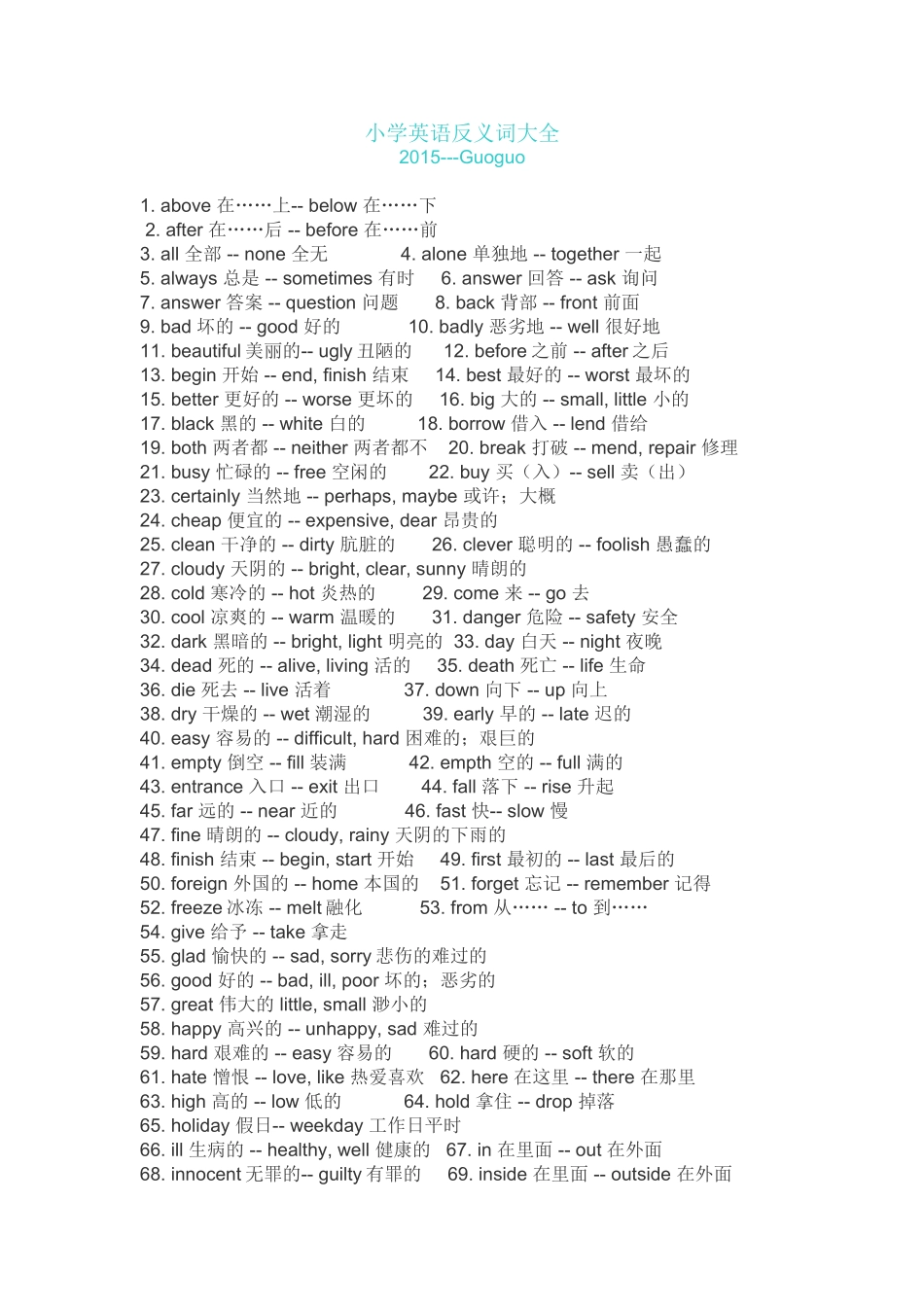 小学英语反义词大全
2015---Guoguo

1. above 在……上-- below 在……下
2. after 在……后 -- before 在……前
3. all 全部 -- none 全无 4. alone 单独地 -- together 一起
5. always 总是 -- sometimes 有时 6. answer 回答 -- ask 询问
7. answer 答案 -- question 问题 8. back 背部 -- front 前面
9. bad 坏的 -- good 好的 10. badly 恶劣地 -- well 很好地
11. beautiful 美丽的-- ugly 丑陋的 12. before 之前 -- after 之后
13. begin 开始 -- end, finish 结束 14. best 最好的 -- worst 最坏的
15. better 更好的 -- worse 更坏的 16. big 大的 -- small, little 小的
17. black 黑的 -- white 白的 18. borrow 借入 -- lend 借给
19. both 两者都 -- neither 两者都不 20. break 打破 -- mend, repair 修理
21. busy 忙碌的 -- free 空闲的 22. buy 买（入）-- sell 卖（出）
23. certainly 当然地 -- perhaps, maybe 或许；大概
24. cheap 便宜的 -- expensive, dear 昂贵的
25. clean 干净的 -- dirty 肮脏的 26. clever 聪明的 -- foolish 愚蠢的
27. cloudy 天阴的 -- bright, clear, sunny 晴朗的
28. cold 寒冷的 -- hot 炎热的 29. come 来 -- go 去
30. cool 凉爽的 -- warm 温暖的 31. danger 危险 -- safety 安全
32. dark 黑暗的 -- bright, light 明亮的 33. day 白天 -- night 夜晚
34. dead 死的 -- alive, living 活的 35. death 死亡 -- life 生命
36. die 死去 -- live 活着 37. down 向下 -- up 向上
38. dry 干燥的 -- wet 潮湿的 39. early 早的 -- late 迟的
40. easy 容易的 -- difficult, hard 困难的；艰巨的
41. empty 倒空 -- fill 装满 42. empth 空的 -- full 满的
43. entrance 入口 -- exit 出口 44. fall 落下 -- rise 升起
45. far 远的 -- near 近的 46. fast 快-- slow 慢
47. fine 晴朗的 -- cloudy, rainy 天阴的下雨的
48. finish 结束 -- begin, start 开始 49. first 最初的 -- last 最后的
50. foreign 外国的 -- home 本国的 51. forget 忘记 -- remember 记得
52. freeze 冰冻 -- melt 融化 53. from 从…… -- to 到……
54. give 给予 -- take 拿走
55. glad 愉快的 -- sad, sorry 悲伤的难过的
56. good 好的 -- bad, ill, poor 坏的；恶劣的
57. great 伟大的 little, small 渺小的
58. happy 高兴的 -- unhappy, sad 难过的
59. hard 艰难的 -- easy 容易的 60. hard 硬的 -- soft 软的
61. hate 憎恨 -- love, like 热爱喜欢 62. here 在这里 -- there 在那里
63. high 高的 -- low 低的 64. hold 拿住 -- drop 掉落
65. holiday 假日-- weekday 工作日平时
66. ill 生病的 -- healthy, well 健康的 67. in 在里面 -- out 在外面
68. innocent 无罪的-- guilty 有罪的 69. inside 在里面 -- outside 在外面